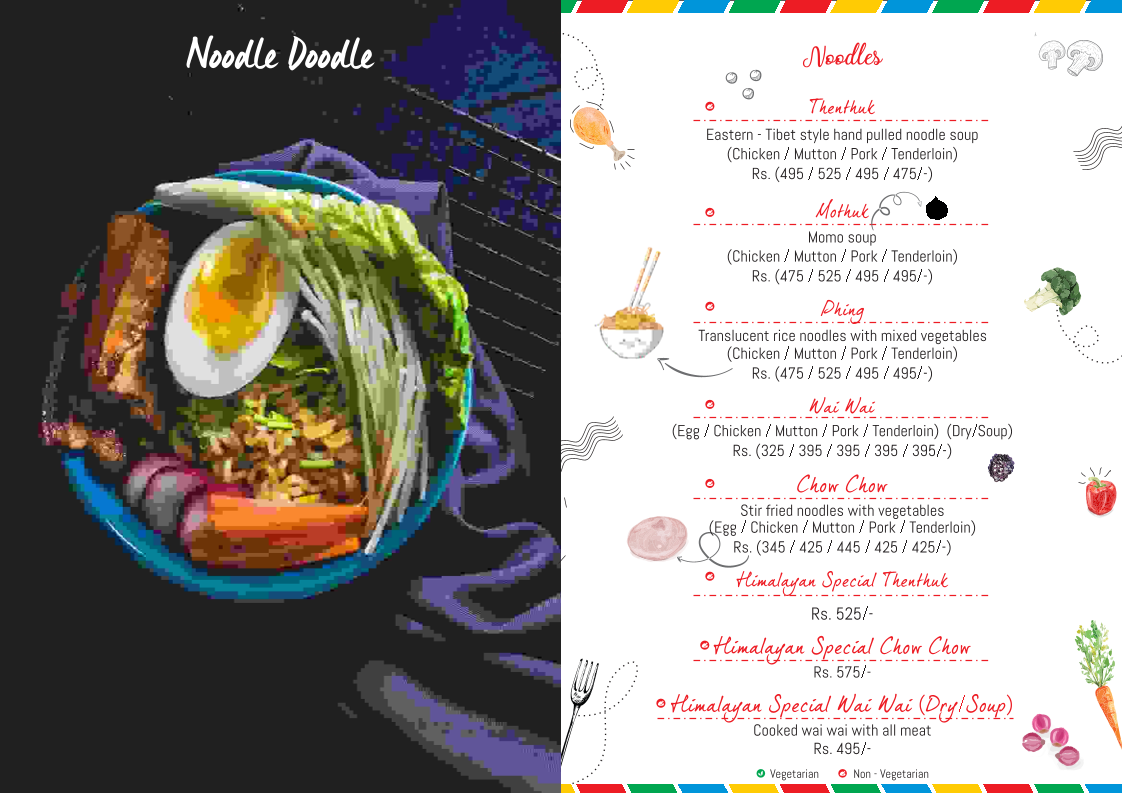 Noodle Doodle

Noodles

Thenthuk
Eastern - Tibet style hand pulled noodle soup
(Chicken / Mutton / Pork / Tenderloin)
Rs. (495 / 525 / 495 / 475/-)

Mothuk
Momo soup
(Chicken / Mutton / Pork / Tenderloin)
Rs. (475 / 525 / 495 / 495/-)

Phing
Translucent rice noodles with mixed vegetables
(Chicken / Mutton / Pork / Tenderloin)
Rs. (475 / 525 / 495 / 495/-)

Wai Wai
(Egg / Chicken / Mutton / Pork / Tenderloin) (Dry/Soup)
Rs. (325 / 395 / 395 / 395 / 395/-)

Chow Chow
Stir fried noodles with vegetables
(Egg / Chicken / Mutton / Pork / Tenderloin)
Rs. (345 / 425 / 445 / 425 / 425/-)

Himalayan Special Thenthuk
Rs. 525/-

Himalayan Special Chow Chow
Rs. 575/-

Himalayan Special Wai Wai (Dry/Soup)
Cooked wai wai with all meat
Rs. 495/-

Vegetarian Non - Vegetarian